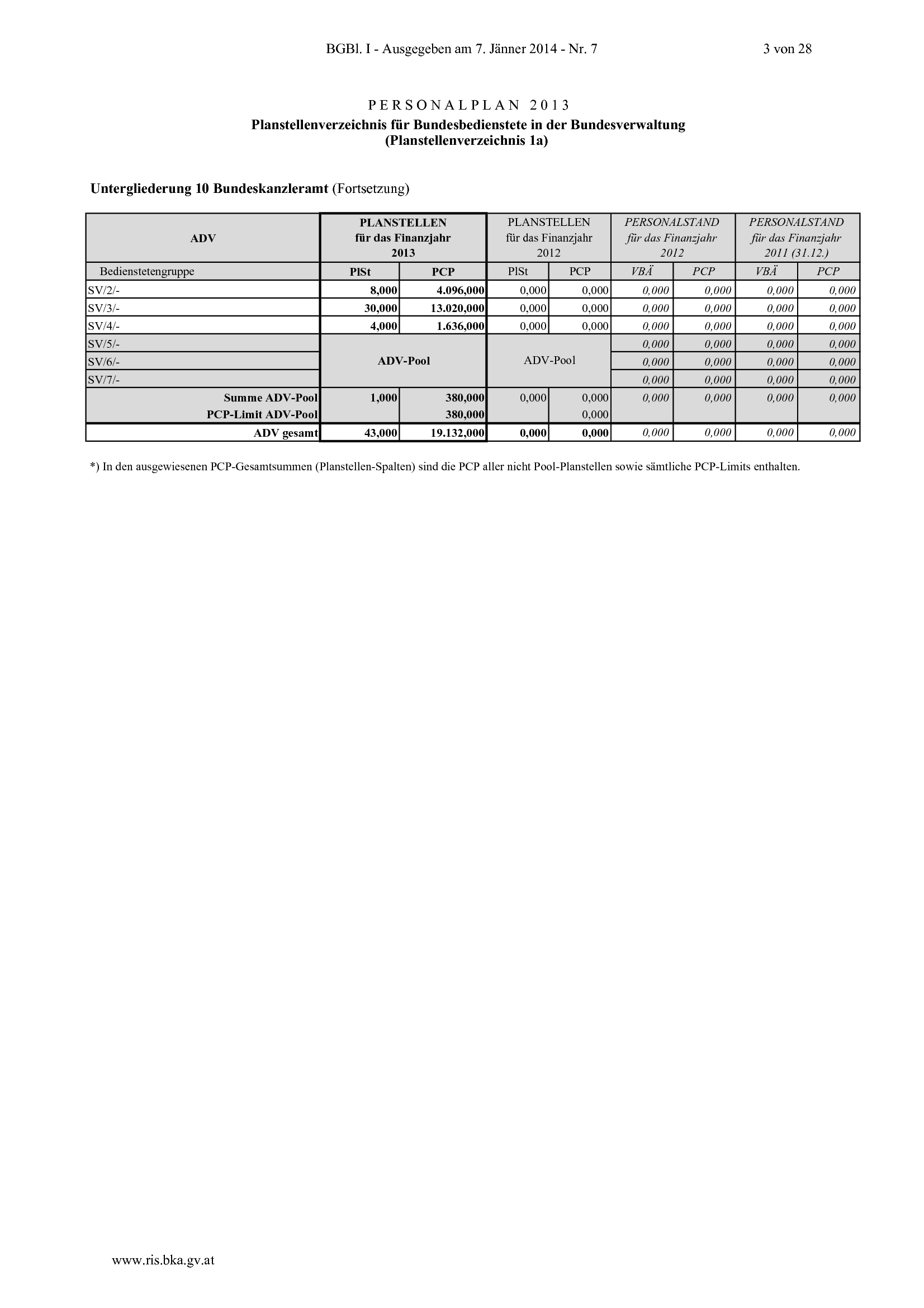 BGBl. I - Ausgegeben am 7. Jänner 2014 - Nr. 7 3 von 28

PERSONALPLAN 2013
Planstellenverzeichnis für Bundesbedienstete in der Bundesverwaltung
(Planstellenverzeichnis 1a)

Untergliederung 10 Bundeskanzleramt (Fortsetzung)

| ADV | PLANSTELLEN für das Finanzjahr 2013 | | PLANSTELLEN für das Finanzjahr 2012 | | PERSONALSTAND für das Finanzjahr 2012 | | PERSONALSTAND für das Finanzjahr 2011 (31.12.) | |
|---|---|---|---|---|---|---|---|---|
| Bedienstetengruppe | PlSt | PCP | PlSt | PCP | VBÄ | PCP | VBÄ | PCP |
| SV/2/- | 8,000 | 4.096,000 | 0,000 | 0,000 | 0,000 | 0,000 | 0,000 | 0,000 |
| SV/3/- | 30,000 | 13.020,000 | 0,000 | 0,000 | 0,000 | 0,000 | 0,000 | 0,000 |
| SV/4/- | 4,000 | 1.636,000 | 0,000 | 0,000 | 0,000 | 0,000 | 0,000 | 0,000 |
| SV/5/- | ADV-Pool | | ADV-Pool | | 0,000 | 0,000 | 0,000 | 0,000 |
| SV/6/- | | | | | 0,000 | 0,000 | 0,000 | 0,000 |
| SV/7/- | | | | | 0,000 | 0,000 | 0,000 | 0,000 |
| Summe ADV-Pool | 1,000 | 380,000 | 0,000 | 0,000 | 0,000 | 0,000 | 0,000 | 0,000 |
| PCP-Limit ADV-Pool | | 380,000 | | 0,000 | | | | |
| ADV gesamt | 43,000 | 19.132,000 | 0,000 | 0,000 | 0,000 | 0,000 | 0,000 | 0,000 |

*) In den ausgewiesenen PCP-Gesamtsummen (Planstellen-Spalten) sind die PCP aller nicht Pool-Planstellen sowie sämtliche PCP-Limits enthalten.

www.ris.bka.gv.at